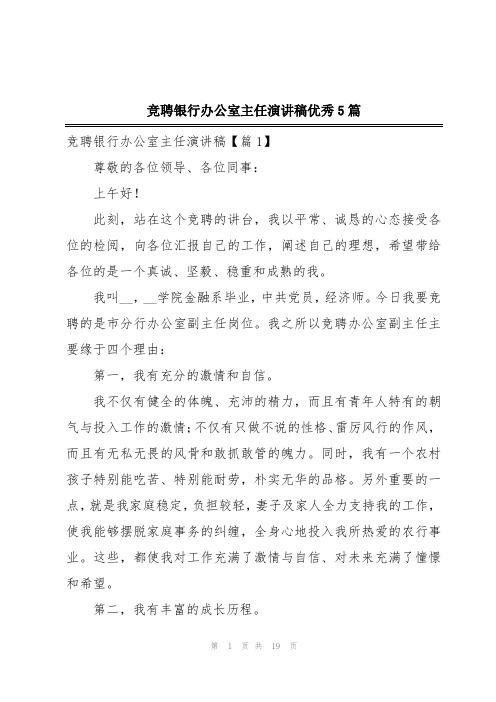 竞聘银行办公室主任演讲稿优秀5篇

竞聘银行办公室主任演讲稿【篇1】

尊敬的各位领导、各位同事：

上午好！

此刻，站在这个竞聘的讲台，我以平常、诚恳的心态接受各位的检阅，向各位汇报自己的工作，阐述自己的理想，希望带给各位的是一个真诚、坚毅、稳重和成熟的我。

我叫__，__学院金融系毕业，中共党员，经济师。今日我要竞聘的是市分行办公室副主任岗位。我之所以竞聘办公室副主任主要缘于四个理由：

第一，我有充分的激情和自信。

我不仅有健全的体魄、充沛的精力，而且有青年人特有的朝气与投入工作的激情；不仅有只做不说的性格、雷厉风行的作风，而且有无私无畏的风骨和敢抓敢管的魄力。同时，我有一个农村孩子特别能吃苦、特别能耐劳，朴实无华的品格。另外重要的一点，就是我家庭稳定，负担较轻，妻子及家人全力支持我的工作，使我能够摆脱家庭事务的纠缠，全身心地投入我所热爱的农行事业。这些，都使我对工作充满了激情与自信、对未来充满了憧憬和希望。

第二，我有丰富的成长历程。

第 1 页 共 19 页